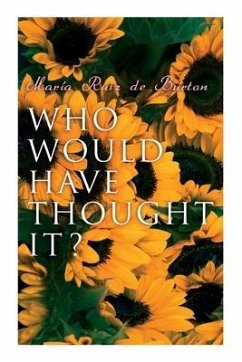 María Ruiz de Burton

WHO WOULD HAVE THOUGHT IT?